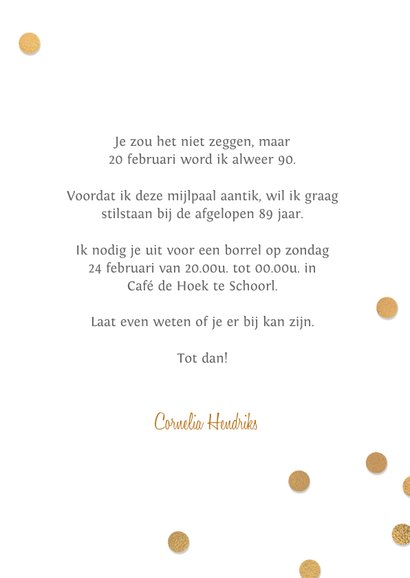 Je zou het niet zeggen, maar
20 februari word ik alweer 90.

Voordat ik deze mijlpaal aantik, wil ik graag stilstaan bij de afgelopen 89 jaar.

Ik nodig je uit voor een borrel op zondag 24 februari van 20.00u. tot 00.00u. in Café de Hoek te Schoorl.

Laat even weten of je er bij kan zijn.

Tot dan!

Cornelia Hendriks